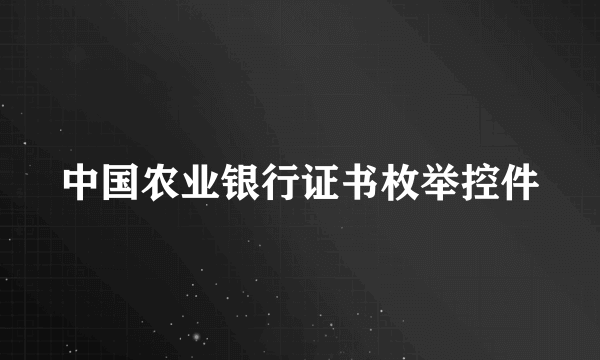 中国农业银行证书枚举控件